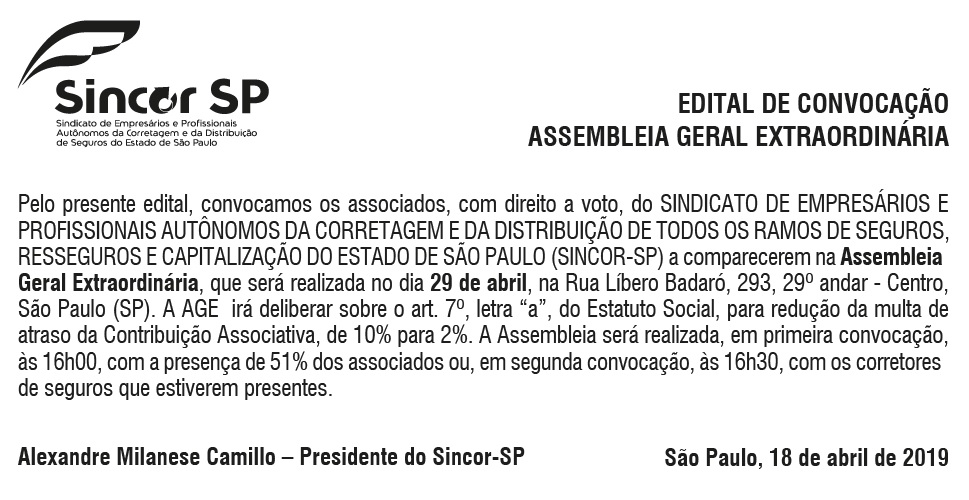 Sincor SP
Sindicato de Empresários e Profissionais Autônomos da Corretagem e da Distribuição de Seguros do Estado de São Paulo

EDITAL DE CONVOCAÇÃO
ASSEMBLEIA GERAL EXTRAORDINÁRIA

Pelo presente edital, convocamos os associados, com direito a voto, do SINDICATO DE EMPRESÁRIOS E PROFISSIONAIS AUTÔNOMOS DA CORRETAGEM E DA DISTRIBUIÇÃO DE TODOS OS RAMOS DE SEGUROS, RESSEGUROS E CAPITALIZAÇÃO DO ESTADO DE SÃO PAULO (SINCOR-SP) a comparecerem na Assembleia Geral Extraordinária, que será realizada no dia 29 de abril, na Rua Líbero Badaró, 293, 29º andar - Centro, São Paulo (SP). A AGE irá deliberar sobre o art. 7º, letra "a", do Estatuto Social, para redução da multa de atraso da Contribuição Associativa, de 10% para 2%. A Assembleia será realizada, em primeira convocação, às 16h00, com a presença de 51% dos associados ou, em segunda convocação, às 16h30, com os corretores de seguros que estiverem presentes.

Alexandre Milanese Camillo – Presidente do Sincor-SP

São Paulo, 18 de abril de 2019